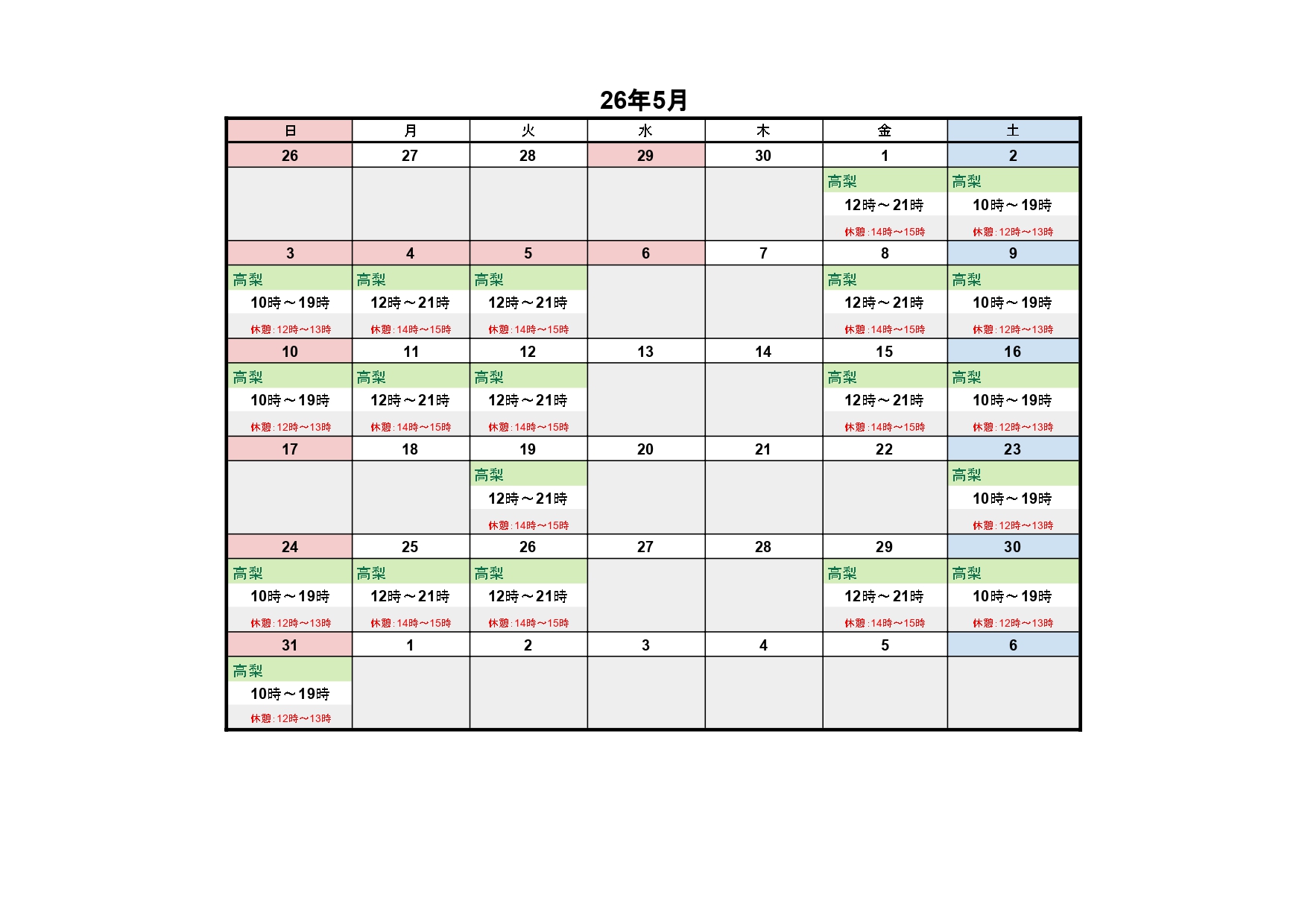 26年5月

| 日 | 月 | 火 | 水 | 木 | 金 | 土 |
|---|---|---|---|---|---|---|
| 26 | 27 | 28 | 29 | 30 | 1 | 2 |
| | | | | | 高梨 12時～21時 休憩:14時～15時 | 高梨 10時～19時 休憩:12時～13時 |
| 3 | 4 | 5 | 6 | 7 | 8 | 9 |
| 高梨 10時～19時 休憩:12時～13時 | 高梨 12時～21時 休憩:14時～15時 | 高梨 12時～21時 休憩:14時～15時 | | | 高梨 12時～21時 休憩:14時～15時 | 高梨 10時～19時 休憩:12時～13時 |
| 10 | 11 | 12 | 13 | 14 | 15 | 16 |
| 高梨 10時～19時 休憩:12時～13時 | 高梨 12時～21時 休憩:14時～15時 | 高梨 12時～21時 休憩:14時～15時 | | | 高梨 12時～21時 休憩:14時～15時 | 高梨 10時～19時 休憩:12時～13時 |
| 17 | 18 | 19 | 20 | 21 | 22 | 23 |
| | | 高梨 12時～21時 休憩:14時～15時 | | | | 高梨 10時～19時 休憩:12時～13時 |
| 24 | 25 | 26 | 27 | 28 | 29 | 30 |
| 高梨 10時～19時 休憩:12時～13時 | 高梨 12時～21時 休憩:14時～15時 | 高梨 12時～21時 休憩:14時～15時 | | | 高梨 12時～21時 休憩:14時～15時 | 高梨 10時～19時 休憩:12時～13時 |
| 31 | 1 | 2 | 3 | 4 | 5 | 6 |
| 高梨 10時～19時 休憩:12時～13時 | | | | | | |